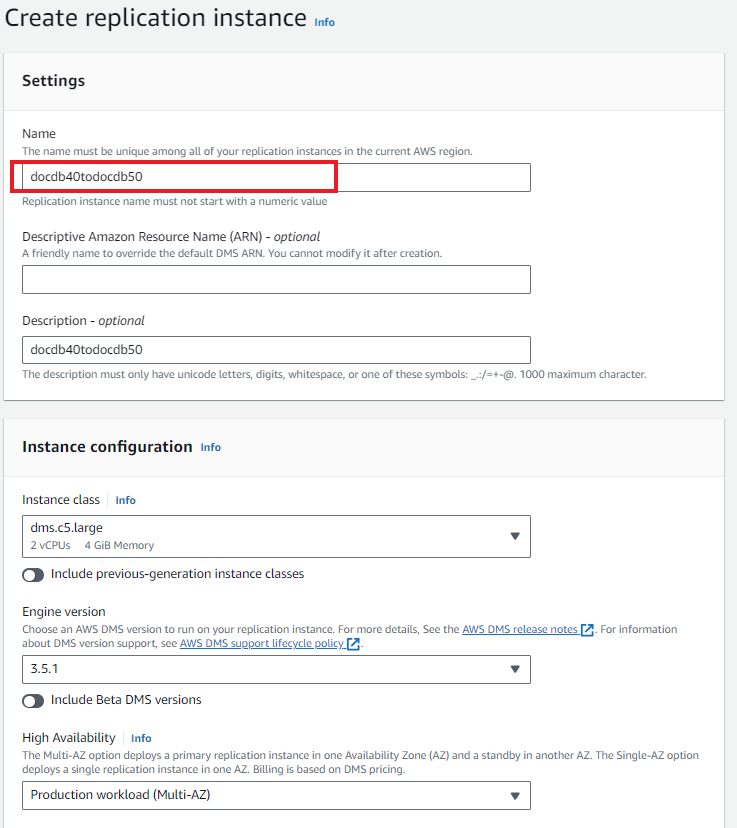 Create replication instance Info

Settings

Name
The name must be unique among all of your replication instances in the current AWS region.

docdb40todocdb50

Replication instance name must not start with a numeric value

Descriptive Amazon Resource Name (ARN) - optional
A friendly name to override the default DMS ARN. You cannot modify it after creation.

Description - optional

docdb40todocdb50

The description must only have unicode letters, digits, whitespace, or one of these symbols: _.:/=+-@. 1000 maximum character.

Instance configuration Info

Instance class Info

dms.c5.large
2 vCPUs 4 GiB Memory

Include previous-generation instance classes

Engine version
Choose an AWS DMS version to run on your replication instance. For more details, See the AWS DMS release notes. For information about DMS version support, see AWS DMS support lifecycle policy.

3.5.1

Include Beta DMS versions

High Availability Info
The Multi-AZ option deploys a primary replication instance in one Availability Zone (AZ) and a standby in another AZ. The Single-AZ option deploys a single replication instance in one AZ. Billing is based on DMS pricing.

Production workload (Multi-AZ)